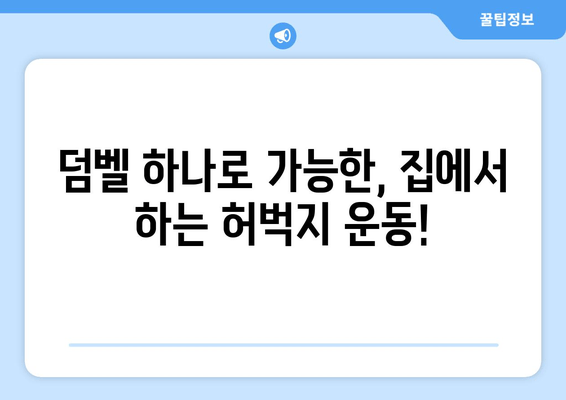 꿀팁정보

덤벨 하나로 가능한, 집에서 하는 허벅지 운동!